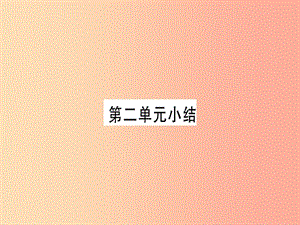 第二单元小结